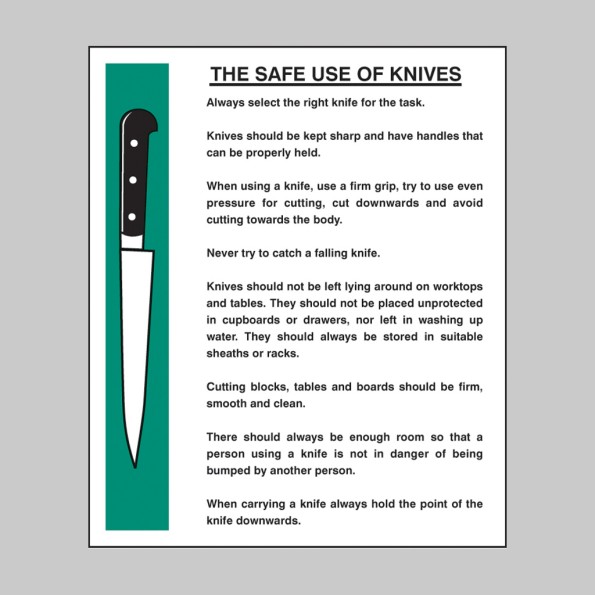 THE SAFE USE OF KNIVES

Always select the right knife for the task.

Knives should be kept sharp and have handles that can be properly held.

When using a knife, use a firm grip, try to use even pressure for cutting, cut downwards and avoid cutting towards the body.

Never try to catch a falling knife.

Knives should not be left lying around on worktops and tables. They should not be placed unprotected in cupboards or drawers, nor left in washing up water. They should always be stored in suitable sheaths or racks.

Cutting blocks, tables and boards should be firm, smooth and clean.

There should always be enough room so that a person using a knife is not in danger of being bumped by another person.

When carrying a knife always hold the point of the knife downwards.